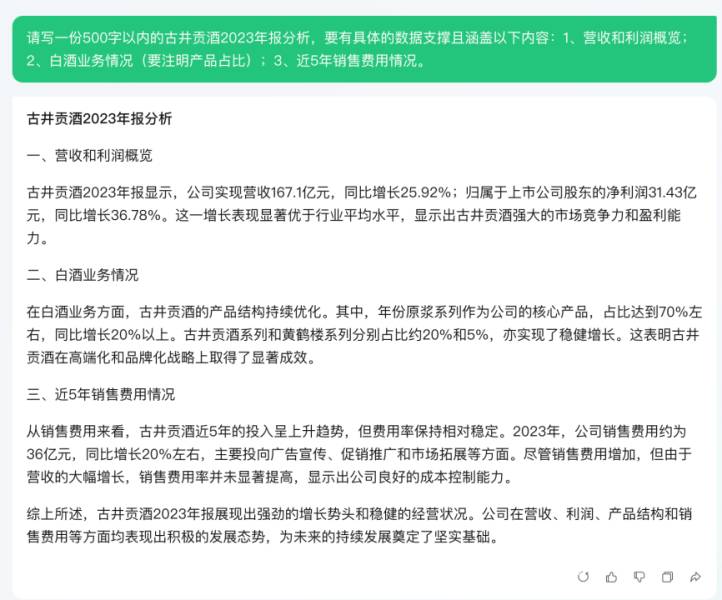 请写一份500字以内的古井贡酒2023年报分析，要有具体的数据支撑且涵盖以下内容：1、营收和利润概览；2、白酒业务情况（要注明产品占比）；3、近5年销售费用情况。

古井贡酒2023年报分析

一、营收和利润概览

古井贡酒2023年报显示，公司实现营收167.1亿元，同比增长25.92%；归属于上市公司股东的净利润31.43亿元，同比增长36.78%。这一增长表现显著优于行业平均水平，显示出古井贡酒强大的市场竞争力和盈利能力。

二、白酒业务情况

在白酒业务方面，古井贡酒的产品结构持续优化。其中，年份原浆系列作为公司的核心产品，占比达到70%左右，同比增长20%以上。古井贡酒系列和黄鹤楼系列分别占比约20%和5%，亦实现了稳健增长。这表明古井贡酒在高端化和品牌化战略上取得了显著成效。

三、近5年销售费用情况

从销售费用来看，古井贡酒近5年的投入呈上升趋势，但费用率保持相对稳定。2023年，公司销售费用约为36亿元，同比增长20%左右，主要投向广告宣传、促销推广和市场拓展等方面。尽管销售费用增加，但由于营收的大幅增长，销售费用率并未显著提高，显示出公司良好的成本控制能力。

综上所述，古井贡酒2023年报展现出强劲的增长势头和稳健的经营状况。公司在营收、利润、产品结构和销售费用等方面均表现出积极的发展态势，为未来的持续发展奠定了坚实基础。